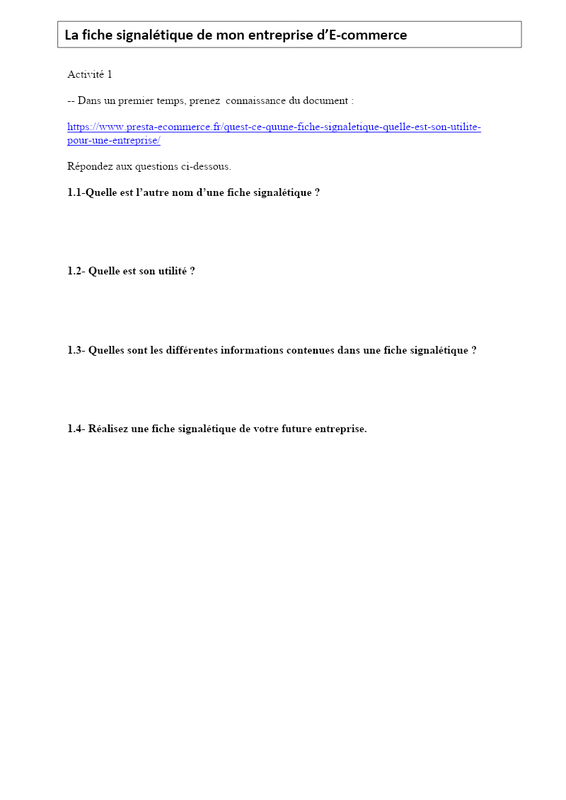 La fiche signalétique de mon entreprise d'E-commerce

Activité 1

-- Dans un premier temps, prenez connaissance du document :

https://www.presta-ecommerce.fr/quest-ce-quune-fiche-signaletique-quelle-est-son-utilite-pour-une-entreprise/

Répondez aux questions ci-dessous.

1.1-Quelle est l'autre nom d'une fiche signalétique ?

1.2- Quelle est son utilité ?

1.3- Quelles sont les différentes informations contenues dans une fiche signalétique ?

1.4- Réalisez une fiche signalétique de votre future entreprise.